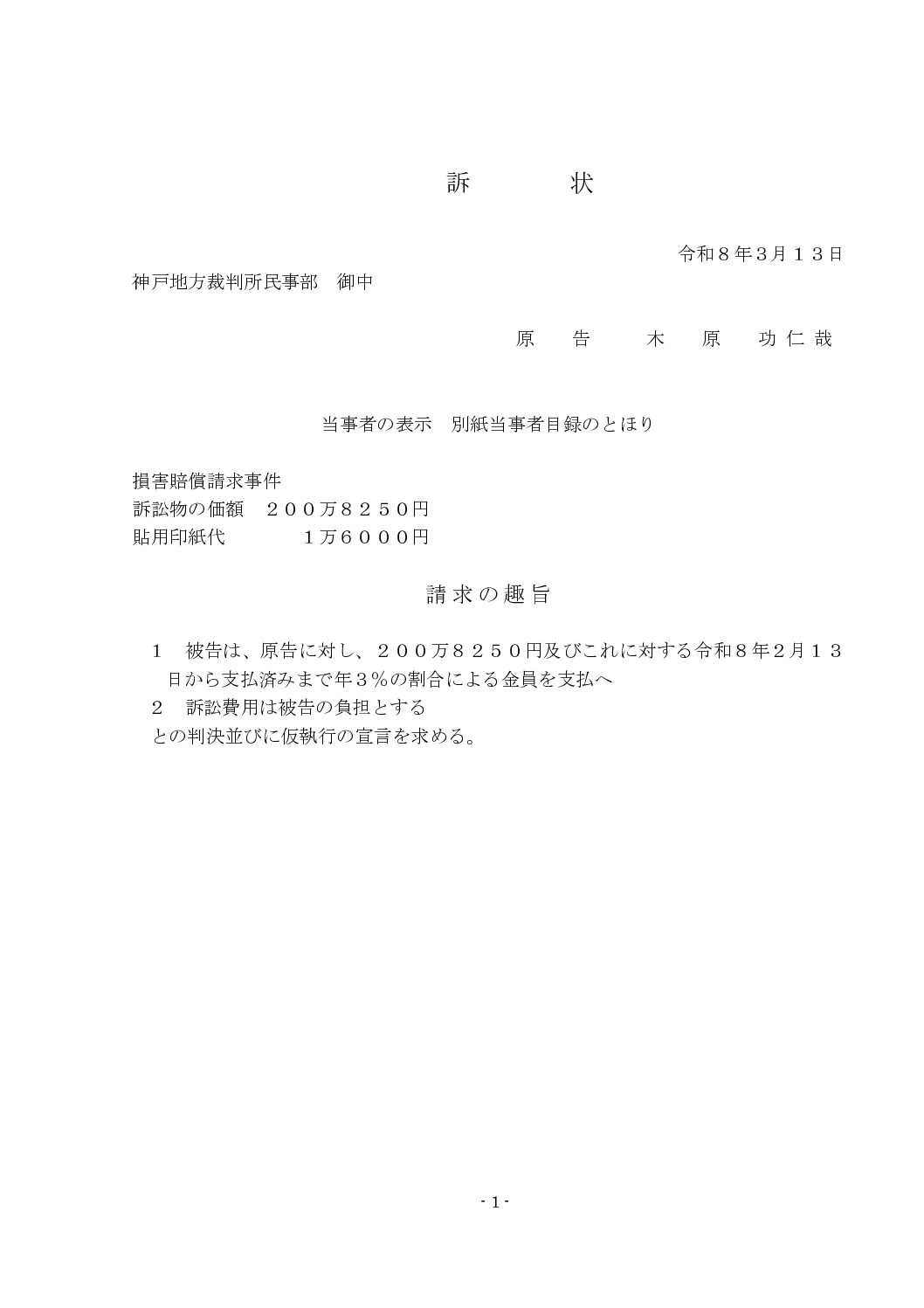 訴　　　状

令和８年３月１３日

神戸地方裁判所民事部　御中

原　告　　木　原　功仁哉

当事者の表示　別紙当事者目録のとほり

損害賠償請求事件
訴訟物の価額　２００万８２５０円
貼用印紙代　　　１万６０００円

請求の趣旨

１　被告は、原告に対し、２００万８２５０円及びこれに対する令和８年２月１３日から支払済みまで年３％の割合による金員を支払へ
２　訴訟費用は被告の負担とする
との判決並びに仮執行の宣言を求める。

- 1 -